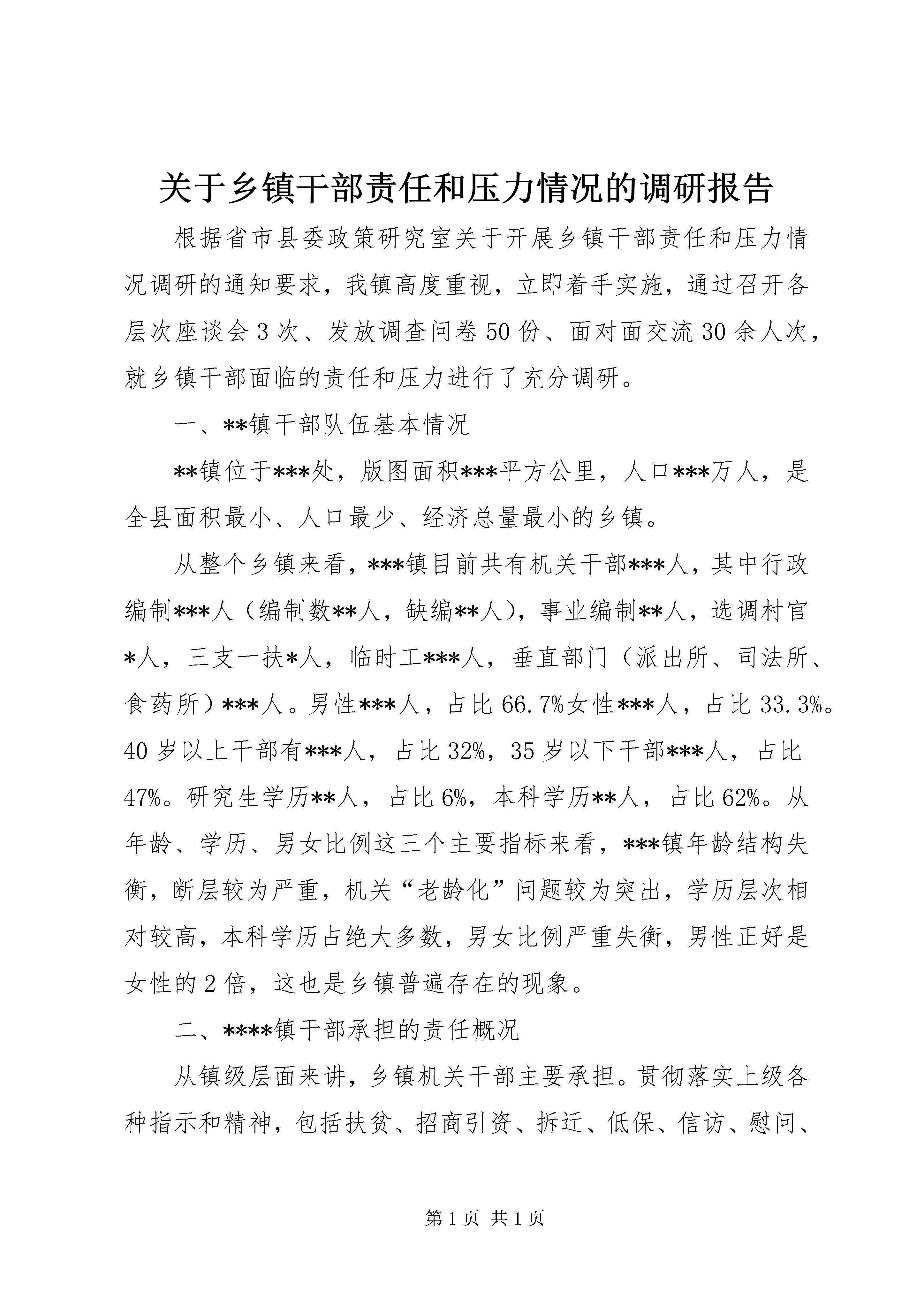 关于乡镇干部责任和压力情况的调研报告

根据省市县委政策研究室关于开展乡镇干部责任和压力情况调研的通知要求，我镇高度重视，立即着手实施，通过召开各层次座谈会3次、发放调查问卷50份、面对面交流30余人次，就乡镇干部面临的责任和压力进行了充分调研。

一、**镇干部队伍基本情况

**镇位于***处，版图面积***平方公里，人口***万人，是全县面积最小、人口最少、经济总量最小的乡镇。

从整个乡镇来看，***镇目前共有机关干部***人，其中行政编制***人（编制数**人，缺编**人），事业编制**人，选调村官*人，三支一扶*人，临时工***人，垂直部门（派出所、司法所、食药所）***人。男性***人，占比66.7%女性***人，占比33.3%。40岁以上干部有***人，占比32%，35岁以下干部***人，占比47%。研究生学历**人，占比6%，本科学历**人，占比62%。从年龄、学历、男女比例这三个主要指标来看，***镇年龄结构失衡，断层较为严重，机关“老龄化”问题较为突出，学历层次相对较高，本科学历占绝大多数，男女比例严重失衡，男性正好是女性的2倍，这也是乡镇普遍存在的现象。

二、****镇干部承担的责任概况

从镇级层面来讲，乡镇机关干部主要承担。贯彻落实上级各种指示和精神，包括扶贫、招商引资、拆迁、低保、信访、慰问、

第1页 共1页